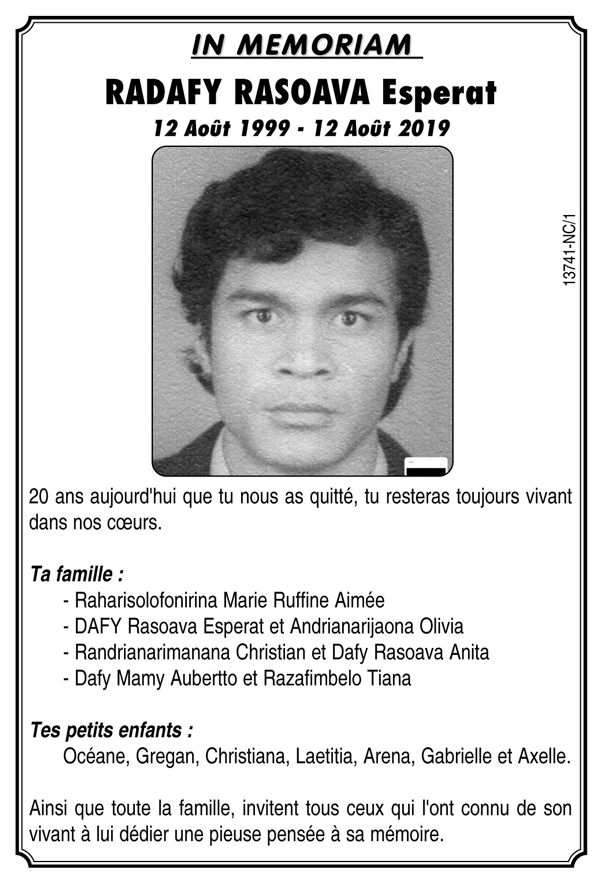 IN MEMORIAM

RADAFY RASOAVA Esperat

12 Août 1999 - 12 Août 2019

13741-NC/1

20 ans aujourd'hui que tu nous as quitté, tu resteras toujours vivant dans nos cœurs.

Ta famille :

- Raharisolofonirina Marie Ruffine Aimée
- DAFY Rasoava Esperat et Andrianarijaona Olivia
- Randrianarimanana Christian et Dafy Rasoava Anita
- Dafy Mamy Aubertto et Razafimbelo Tiana

Tes petits enfants :

Océane, Gregan, Christiana, Laetitia, Arena, Gabrielle et Axelle.

Ainsi que toute la famille, invitent tous ceux qui l'ont connu de son vivant à lui dédier une pieuse pensée à sa mémoire.